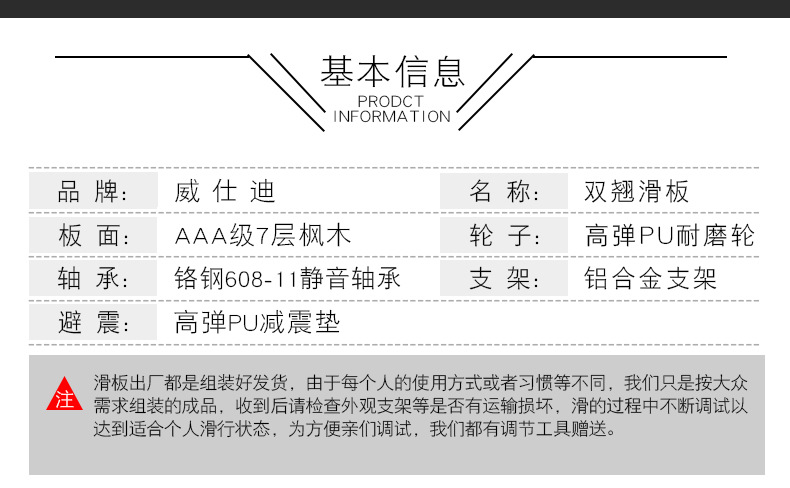 基本信息
PRODCT INFORMATION

| 品 牌: | 威 仕 迪 | 名 称: | 双翘滑板 |
|---|---|---|---|
| 板 面: | AAA级7层枫木 | 轮 子: | 高弹PU耐磨轮 |
| 轴 承: | 铬钢608-11静音轴承 | 支 架: | 铝合金支架 |
| 避 震: | 高弹PU减震垫 | | |

注

滑板出厂都是组装好发货，由于每个人的使用方式或者习惯等不同，我们只是按大众需求组装的成品，收到后请检查外观支架等是否有运输损坏，滑的过程中不断调试以达到适合个人滑行状态，为方便亲们调试，我们都有调节工具赠送。